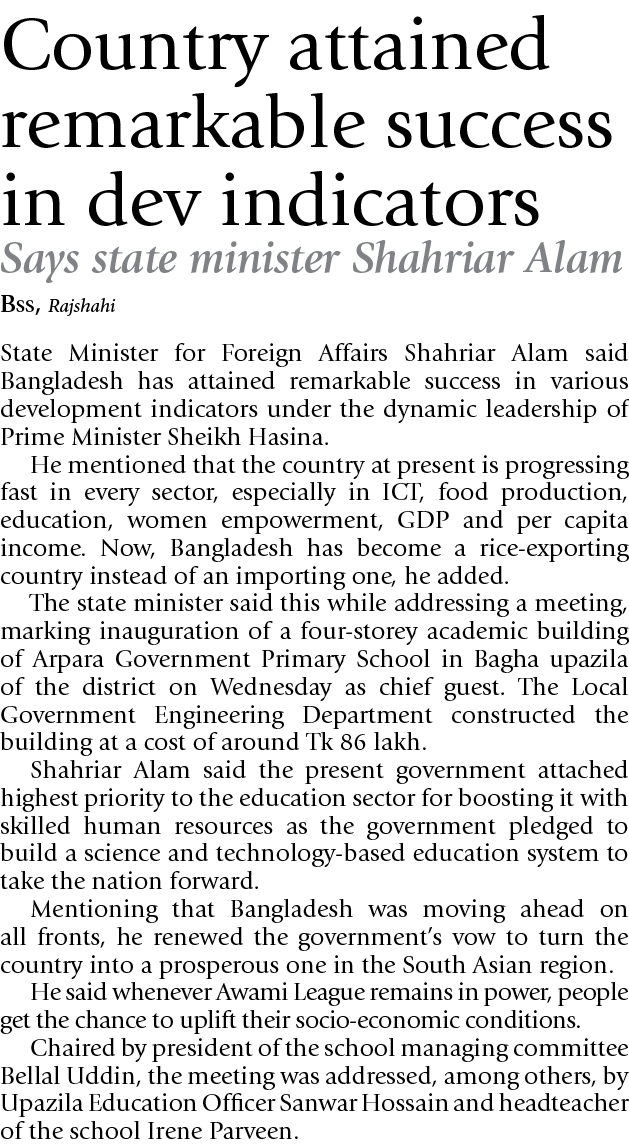 Country attained remarkable success in dev indicators

Says state minister Shahriar Alam

Bss, Rajshahi

State Minister for Foreign Affairs Shahriar Alam said Bangladesh has attained remarkable success in various development indicators under the dynamic leadership of Prime Minister Sheikh Hasina.

He mentioned that the country at present is progressing fast in every sector, especially in ICT, food production, education, women empowerment, GDP and per capita income. Now, Bangladesh has become a rice-exporting country instead of an importing one, he added.

The state minister said this while addressing a meeting, marking inauguration of a four-storey academic building of Arpara Government Primary School in Bagha upazila of the district on Wednesday as chief guest. The Local Government Engineering Department constructed the building at a cost of around Tk 86 lakh.

Shahriar Alam said the present government attached highest priority to the education sector for boosting it with skilled human resources as the government pledged to build a science and technology-based education system to take the nation forward.

Mentioning that Bangladesh was moving ahead on all fronts, he renewed the government's vow to turn the country into a prosperous one in the South Asian region.

He said whenever Awami League remains in power, people get the chance to uplift their socio-economic conditions.

Chaired by president of the school managing committee Bellal Uddin, the meeting was addressed, among others, by Upazila Education Officer Sanwar Hossain and headteacher of the school Irene Parveen.